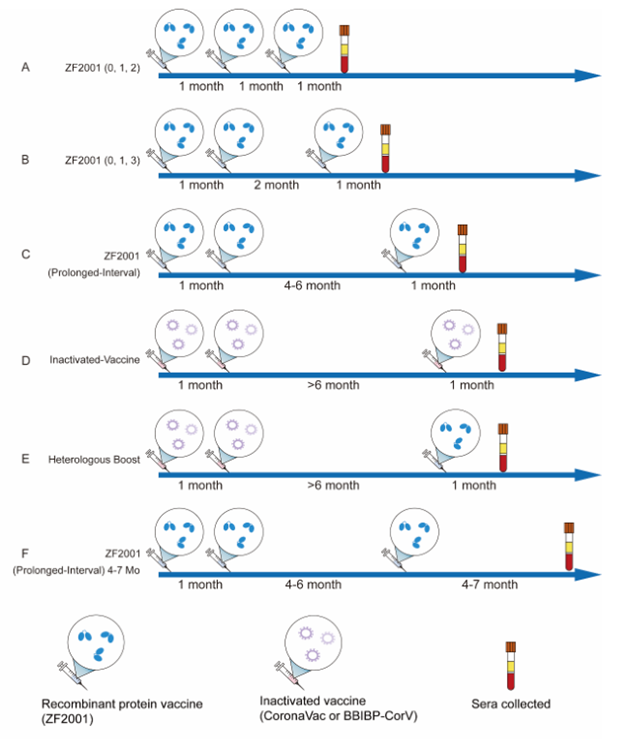 A ZF2001 (0, 1, 2)
1 month 1 month 1 month

B ZF2001 (0, 1, 3)
1 month 2 month 1 month

C ZF2001 (Prolonged-Interval)
1 month 4-6 month 1 month

D Inactivated-Vaccine
1 month >6 month 1 month

E Heterologous Boost
1 month >6 month 1 month

F ZF2001 (Prolonged-Interval) 4-7 Mo
1 month 4-6 month 4-7 month

Recombinant protein vaccine (ZF2001)

Inactivated vaccine (CoronaVac or BBIBP-CorV)

Sera collected